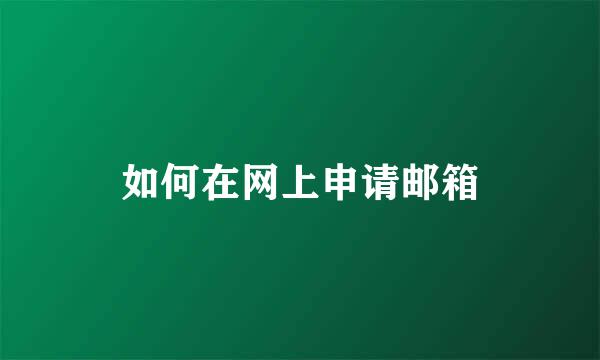 如何在网上申请邮箱